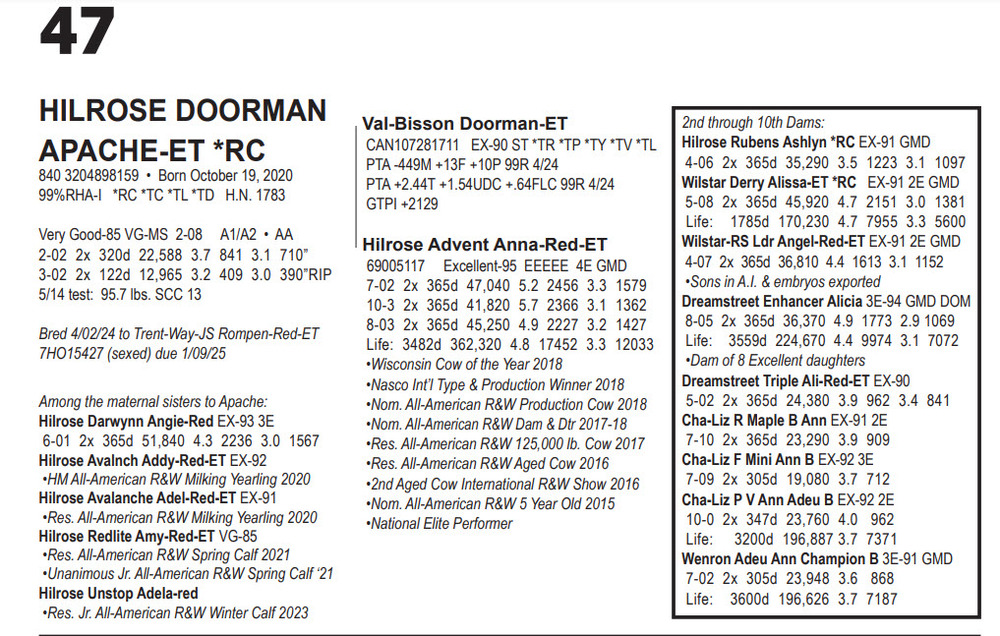 47

HILROSE DOORMAN APACHE-ET *RC
840 3204898159 • Born October 19, 2020
99%RHA-I *RC *TC *TL *TD H.N. 1783

Very Good-85 VG-MS 2-08 A1/A2 • AA
2-02 2x 320d 22,588 3.7 841 3.1 710"
3-02 2x 122d 12,965 3.2 409 3.0 390"RIP
5/14 test: 95.7 lbs. SCC 13

Bred 4/02/24 to Trent-Way-JS Rompen-Red-ET 7HO15427 (sexed) due 1/09/25

Among the maternal sisters to Apache:
Hilrose Darwynn Angie-Red EX-93 3E
6-01 2x 365d 51,840 4.3 2236 3.0 1567
Hilrose Avalnch Addy-Red-ET EX-92
•HM All-American R&W Milking Yearling 2020
Hilrose Avalanche Adel-Red-ET EX-91
•Res. All-American R&W Milking Yearling 2020
Hilrose Redlite Amy-Red-ET VG-85
•Res. All-American R&W Spring Calf 2021
•Unanimous Jr. All-American R&W Spring Calf '21
Hilrose Unstop Adela-red
•Res. Jr. All-American R&W Winter Calf 2023

Val-Bisson Doorman-ET
CAN107281711 EX-90 ST *TR *TP *TY *TV *TL
PTA -449M +13F +10P 99R 4/24
PTA +2.44T +1.54UDC +.64FLC 99R 4/24
GTPI +2129

Hilrose Advent Anna-Red-ET
69005117 Excellent-95 EEEEE 4E GMD
7-02 2x 365d 47,040 5.2 2456 3.3 1579
10-3 2x 365d 41,820 5.7 2366 3.1 1362
8-03 2x 365d 45,250 4.9 2227 3.2 1427
Life: 3482d 362,320 4.8 17452 3.3 12033
•Wisconsin Cow of the Year 2018
•Nasco Int'l Type & Production Winner 2018
•Nom. All-American R&W Production Cow 2018
•Nom. All-American R&W Dam & Dtr 2017-18
•Res. All-American R&W 125,000 lb. Cow 2017
•Res. All-American R&W Aged Cow 2016
•2nd Aged Cow International R&W Show 2016
•Nom. All-American R&W 5 Year Old 2015
•National Elite Performer

2nd through 10th Dams:
Hilrose Rubens Ashlyn *RC EX-91 GMD
4-06 2x 365d 35,290 3.5 1223 3.1 1097
Wilstar Derry Alissa-ET *RC EX-91 2E GMD
5-08 2x 365d 45,920 4.7 2151 3.0 1381
Life: 1785d 170,230 4.7 7955 3.3 5600
Wilstar-RS Ldr Angel-Red-ET EX-91 2E GMD
4-07 2x 365d 36,810 4.4 1613 3.1 1152
•Sons in A.I. & embryos exported
Dreamstreet Enhancer Alicia 3E-94 GMD DOM
8-05 2x 365d 36,370 4.9 1773 2.9 1069
Life: 3559d 224,670 4.4 9974 3.1 7072
•Dam of 8 Excellent daughters
Dreamstreet Triple Ali-Red-ET EX-90
5-02 2x 365d 24,380 3.9 962 3.4 841
Cha-Liz R Maple B Ann EX-91 2E
7-10 2x 365d 23,290 3.9 909
Cha-Liz F Mini Ann B EX-92 3E
7-09 2x 305d 19,080 3.7 712
Cha-Liz P V Ann Adeu B EX-92 2E
10-0 2x 347d 23,760 4.0 962
Life: 3200d 196,887 3.7 7371
Wenron Adeu Ann Champion B 3E-91 GMD
7-02 2x 305d 23,948 3.6 868
Life: 3600d 196,626 3.7 7187